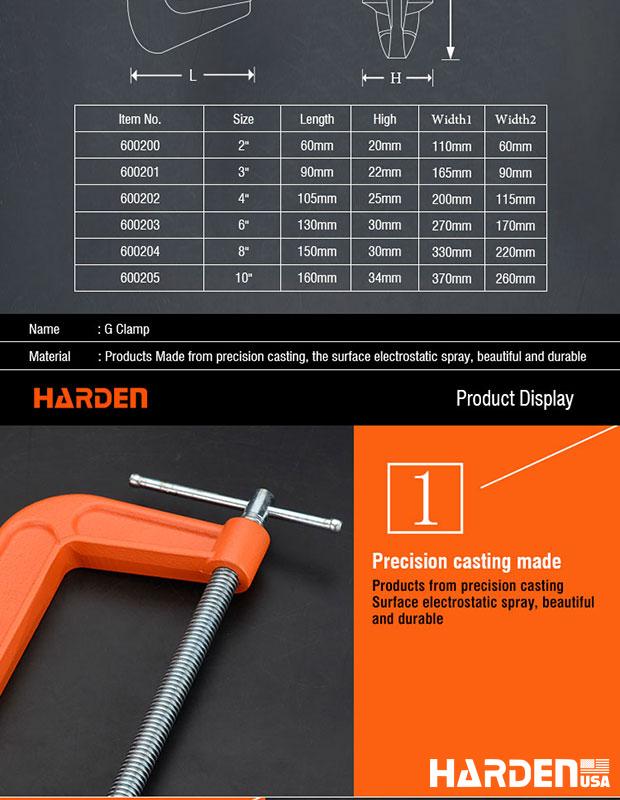 L H

| Item No. | Size | Length | High | Width1 | Width2 |
|---|---|---|---|---|---|
| 600200 | 2" | 60mm | 20mm | 110mm | 60mm |
| 600201 | 3" | 90mm | 22mm | 165mm | 90mm |
| 600202 | 4" | 105mm | 25mm | 200mm | 115mm |
| 600203 | 6" | 130mm | 30mm | 270mm | 170mm |
| 600204 | 8" | 150mm | 30mm | 330mm | 220mm |
| 600205 | 10" | 160mm | 34mm | 370mm | 260mm |

Name : G Clamp

Material : Products Made from precision casting, the surface electrostatic spray, beautiful and durable

HARDEN

Product Display

1

Precision casting made

Products from precision casting
Surface electrostatic spray, beautiful and durable

HARDEN USA